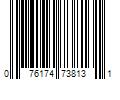 0 76174 73813 1